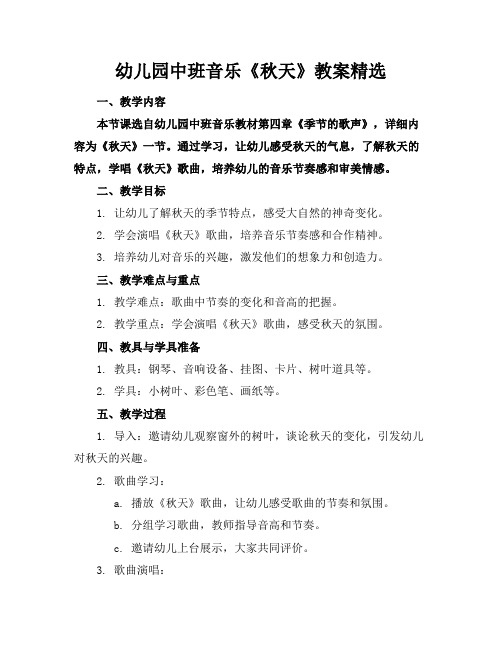 幼儿园中班音乐《秋天》教案精选

一、教学内容

本节课选自幼儿园中班音乐教材第四章《季节的歌声》，详细内容为《秋天》一节。通过学习，让幼儿感受秋天的气息，了解秋天的特点，学唱《秋天》歌曲，培养幼儿的音乐节奏感和审美情感。

二、教学目标

1. 让幼儿了解秋天的季节特点，感受大自然的神奇变化。

2. 学会演唱《秋天》歌曲，培养音乐节奏感和合作精神。

3. 培养幼儿对音乐的兴趣，激发他们的想象力和创造力。

三、教学难点与重点

1. 教学难点：歌曲中节奏的变化和音高的把握。

2. 教学重点：学会演唱《秋天》歌曲，感受秋天的氛围。

四、教具与学具准备

1. 教具：钢琴、音响设备、挂图、卡片、树叶道具等。

2. 学具：小树叶、彩色笔、画纸等。

五、教学过程

1. 导入：邀请幼儿观察窗外的树叶，谈论秋天的变化，引发幼儿对秋天的兴趣。

2. 歌曲学习：

a. 播放《秋天》歌曲，让幼儿感受歌曲的节奏和氛围。

b. 分组学习歌曲，教师指导音高和节奏。

c. 邀请幼儿上台展示，大家共同评价。

3. 歌曲演唱：